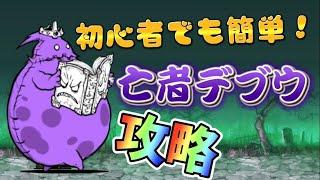 初心者でも簡単！

亡者デブウ

攻略